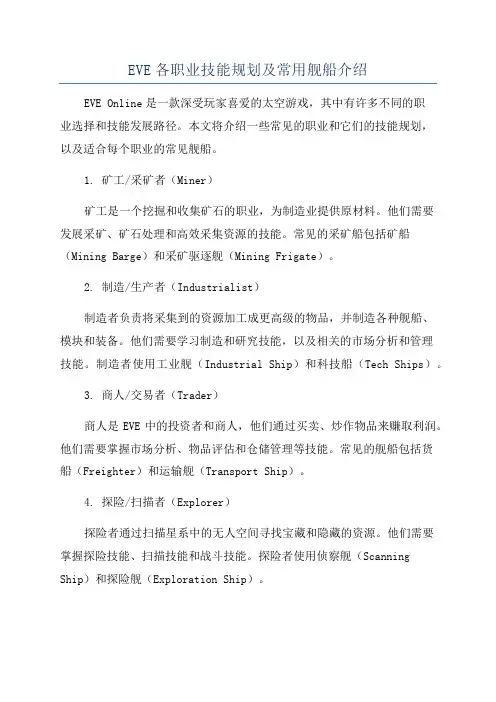 EVE 各职业技能规划及常用舰船介绍

EVE Online 是一款深受玩家喜爱的太空游戏，其中有许多不同的职业选择和技能发展路径。本文将介绍一些常见的职业和它们的技能规划，以及适合每个职业的常见舰船。

1. 矿工/采矿者（Miner）

矿工是一个挖掘和收集矿石的职业，为制造业提供原材料。他们需要发展采矿、矿石处理和高效采集资源的技能。常见的采矿船包括矿船（Mining Barge）和采矿驱逐舰（Mining Frigate）。

2. 制造/生产者（Industrialist）

制造者负责将采集到的资源加工成更高级的物品，并制造各种舰船、模块和装备。他们需要学习制造和研究技能，以及相关的市场分析和管理技能。制造者使用工业舰（Industrial Ship）和科技船（Tech Ships）。

3. 商人/交易者（Trader）

商人是 EVE 中的投资者和商人，他们通过买卖、炒作物品来赚取利润。他们需要掌握市场分析、物品评估和仓储管理等技能。常见的舰船包括货船（Freighter）和运输舰（Transport Ship）。

4. 探险/扫描者（Explorer）

探险者通过扫描星系中的无人空间寻找宝藏和隐藏的资源。他们需要掌握探险技能、扫描技能和战斗技能。探险者使用侦察舰（Scanning Ship）和探险舰（Exploration Ship）。